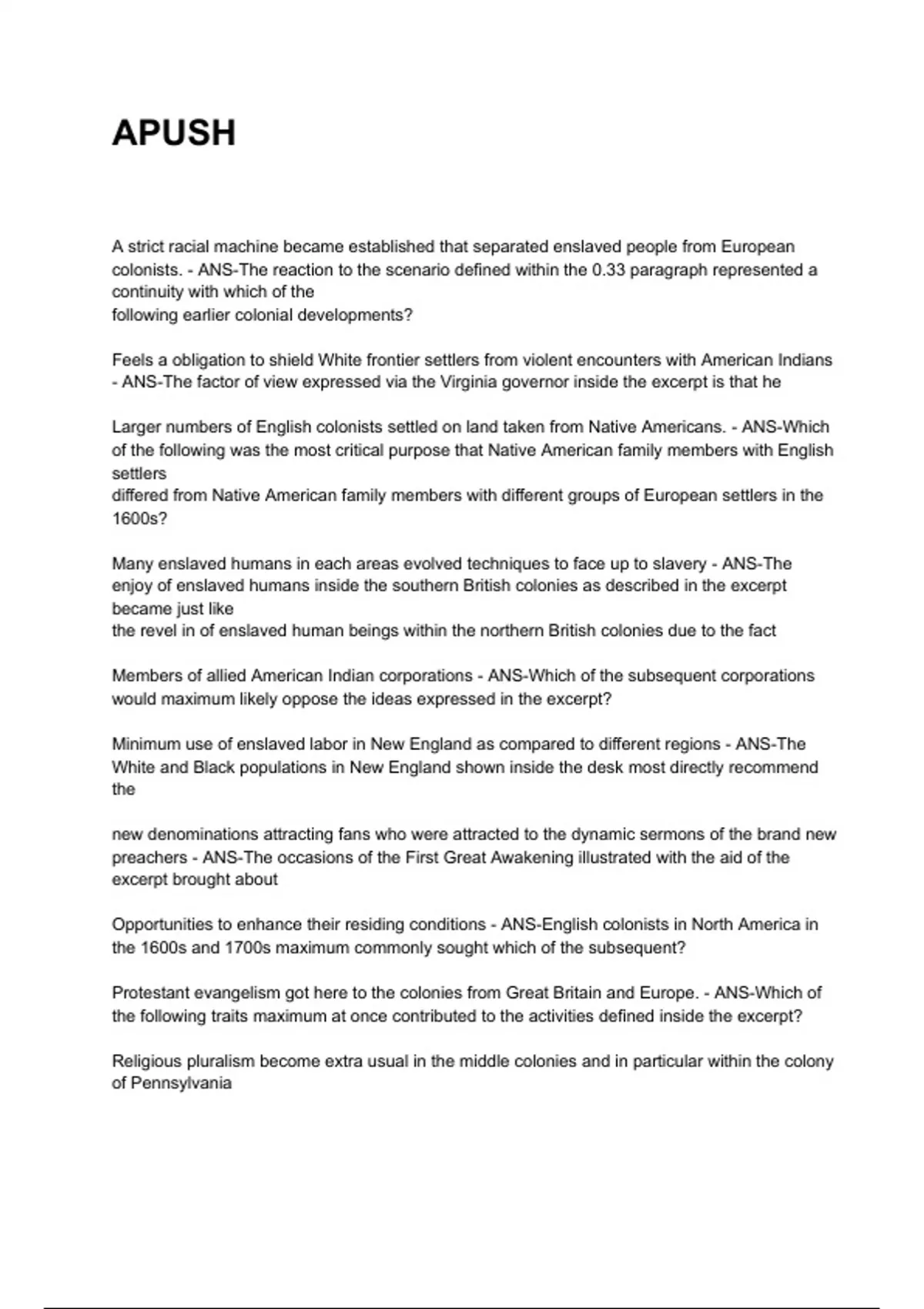 APUSH

A strict racial machine became established that separated enslaved people from European colonists. - ANS-The reaction to the scenario defined within the 0.33 paragraph represented a continuity with which of the following earlier colonial developments?

Feels a obligation to shield White frontier settlers from violent encounters with American Indians - ANS-The factor of view expressed via the Virginia governor inside the excerpt is that he

Larger numbers of English colonists settled on land taken from Native Americans. - ANS-Which of the following was the most critical purpose that Native American family members with English settlers differed from Native American family members with different groups of European settlers in the 1600s?

Many enslaved humans in each areas evolved techniques to face up to slavery - ANS-The enjoy of enslaved humans inside the southern British colonies as described in the excerpt became just like the revel in of enslaved human beings within the northern British colonies due to the fact

Members of allied American Indian corporations - ANS-Which of the subsequent corporations would maximum likely oppose the ideas expressed in the excerpt?

Minimum use of enslaved labor in New England as compared to different regions - ANS-The White and Black populations in New England shown inside the desk most directly recommend the

new denominations attracting fans who were attracted to the dynamic sermons of the brand new preachers - ANS-The occasions of the First Great Awakening illustrated with the aid of the excerpt brought about

Opportunities to enhance their residing conditions - ANS-English colonists in North America in the 1600s and 1700s maximum commonly sought which of the subsequent?

Protestant evangelism got here to the colonies from Great Britain and Europe. - ANS-Which of the following traits maximum at once contributed to the activities defined inside the excerpt?

Religious pluralism become extra usual in the middle colonies and in particular within the colony of Pennsylvania